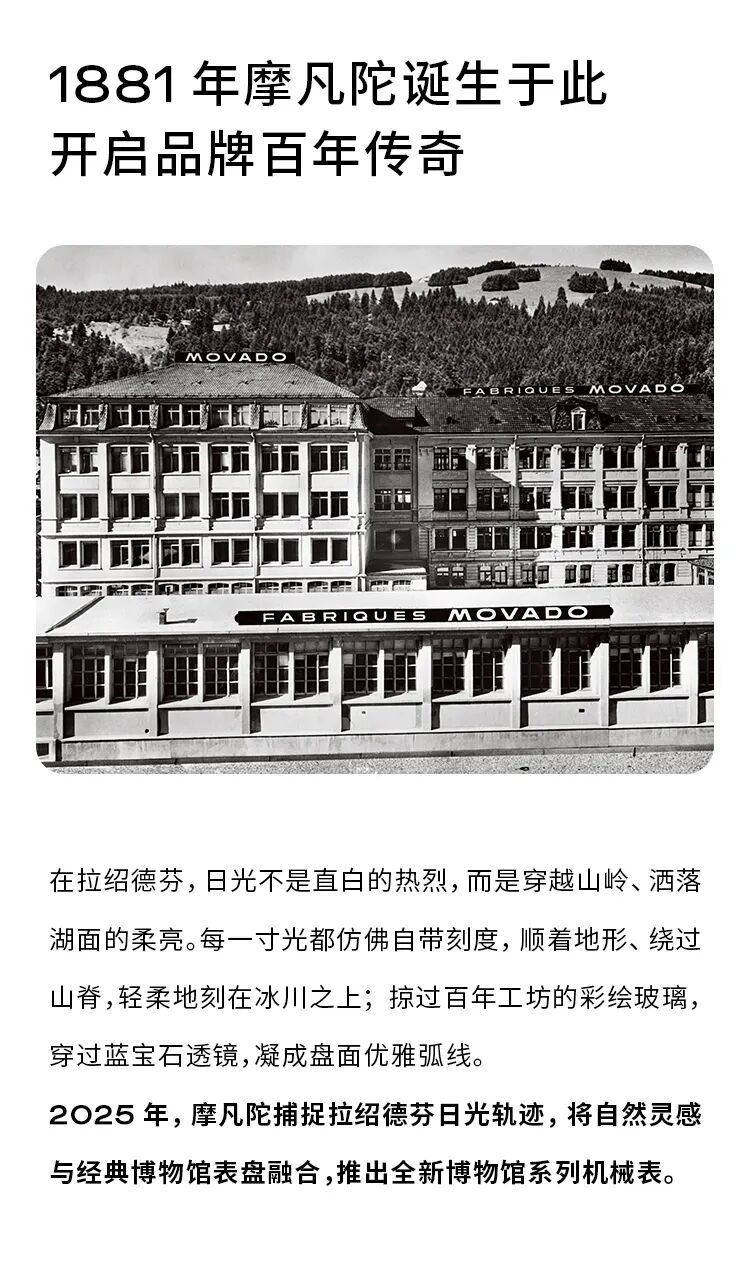 1881年摩凡陀诞生于此
开启品牌百年传奇

MOVADO

FABRIQUES MOVADO

FABRIQUES MOVADO

在拉绍德芬，日光不是直白的热烈，而是穿越山岭、洒落湖面的柔亮。每一寸光都仿佛自带刻度，顺着地形、绕过山脊，轻柔地刻在冰川之上；掠过百年工坊的彩绘玻璃，穿过蓝宝石透镜，凝成盘面优雅弧线。

2025年，摩凡陀捕捉拉绍德芬日光轨迹，将自然灵感与经典博物馆表盘融合，推出全新博物馆系列机械表。